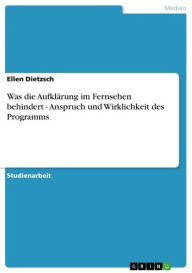 Medien

Ellen Dietzsch

Was die Aufklärung im Fernsehen behindert - Anspruch und Wirklichkeit des Programms

Studienarbeit

GRIN